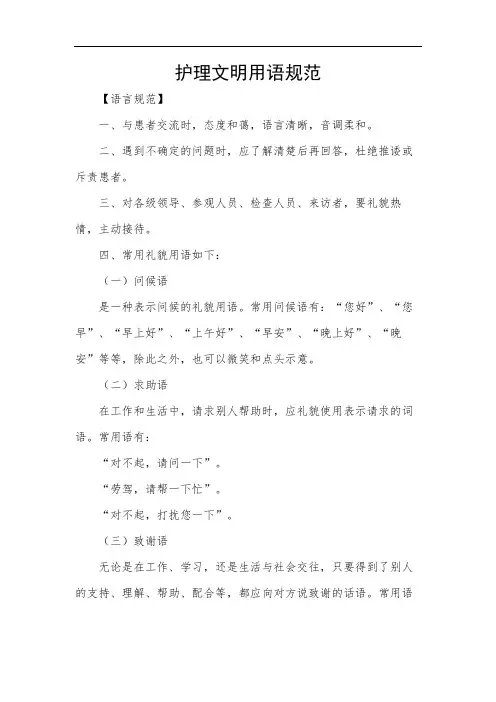 护理文明用语规范

【语言规范】

一、与患者交流时，态度和蔼，语言清晰，音调柔和。

二、遇到不确定的问题时，应了解清楚后再回答，杜绝推诿或斥责患者。

三、对各级领导、参观人员、检查人员、来访者，要礼貌热情，主动接待。

四、常用礼貌用语如下：

（一）问候语

是一种表示问候的礼貌用语。常用问候语有：“您好”、“您早”、“早上好”、“上午好”、“早安”、“晚上好”、“晚安”等等，除此之外，也可以微笑和点头示意。

（二）求助语

在工作和生活中，请求别人帮助时，应礼貌使用表示请求的词语。常用语有：

“对不起，请问一下”。

“劳驾，请帮一下忙”。

“对不起，打扰您一下”。

（三）致谢语

无论是在工作、学习，还是生活与社会交往，只要得到了别人的支持、理解、帮助、配合等，都应向对方说致谢的话语。常用语